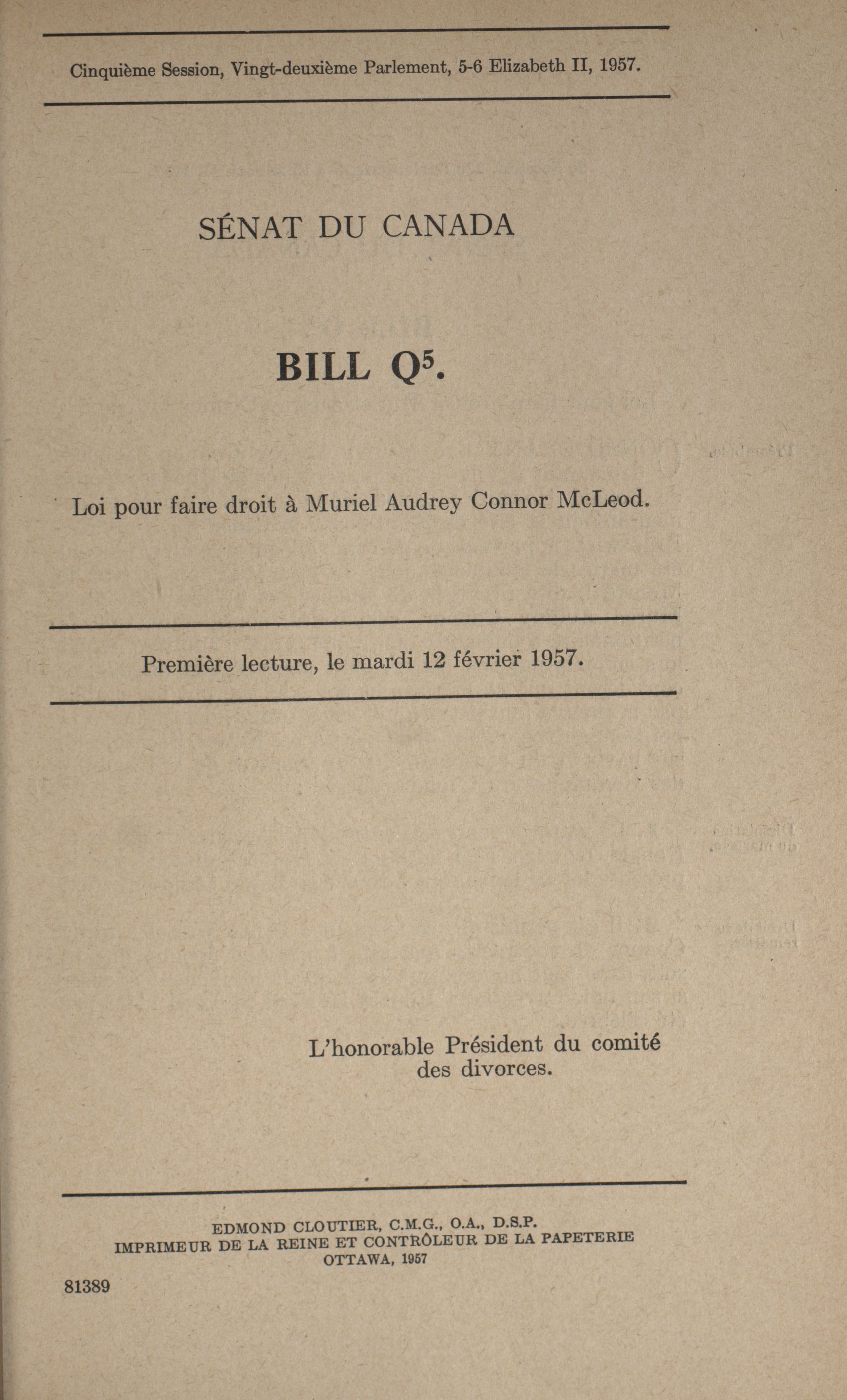 Cinquième Session, Vingt-deuxième Parlement, 5-6 Elizabeth II, 1957.

SÉNAT DU CANADA

BILL $Q^5$.

Loi pour faire droit à Muriel Audrey Connor McLeod.

Première lecture, le mardi 12 février 1957.

L'honorable Président du comité des divorces.

EDMOND CLOUTIER, C.M.G., O.A., D.S.P.
IMPRIMEUR DE LA REINE ET CONTRÔLEUR DE LA PAPETERIE
OTTAWA, 1957

81389